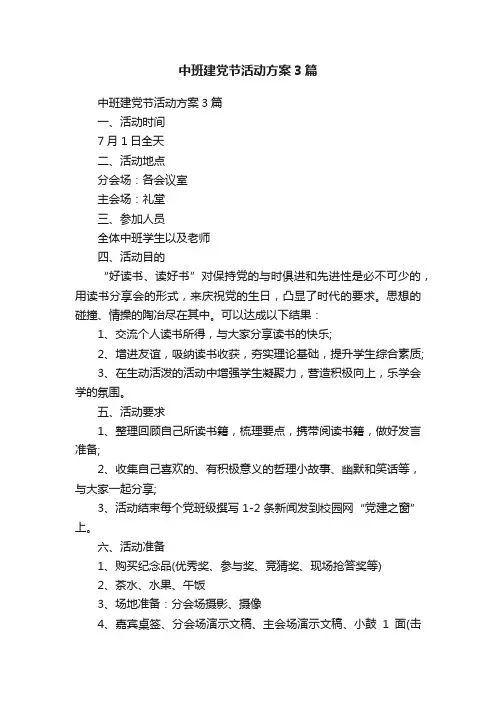 中班建党节活动方案3篇

中班建党节活动方案3篇

一、活动时间

7月1日全天

二、活动地点

分会场：各会议室

主会场：礼堂

三、参加人员

全体中班学生以及老师

四、活动目的

“好读书、读好书”对保持党的与时俱进和先进性是必不可少的，用读书分享会的形式，来庆祝党的生日，凸显了时代的要求。思想的碰撞、情操的陶冶尽在其中。可以达成以下结果：

1、交流个人读书所得，与大家分享读书的快乐;

2、增进友谊，吸纳读书收获，夯实理论基础，提升学生综合素质;

3、在生动活泼的活动中增强学生凝聚力，营造积极向上，乐学会学的氛围。

五、活动要求

1、整理回顾自己所读书籍，梳理要点，携带阅读书籍，做好发言准备;

2、收集自己喜欢的、有积极意义的哲理小故事、幽默和笑话等，与大家一起分享;

3、活动结束每个党班级撰写1-2条新闻发到校园网“党建之窗”上。

六、活动准备

1、购买纪念品(优秀奖、参与奖、竞猜奖、现场抢答奖等)

2、茶水、水果、午饭

3、场地准备：分会场摄影、摄像

4、嘉宾桌签、分会场演示文稿、主会场演示文稿、小鼓 1 面(击